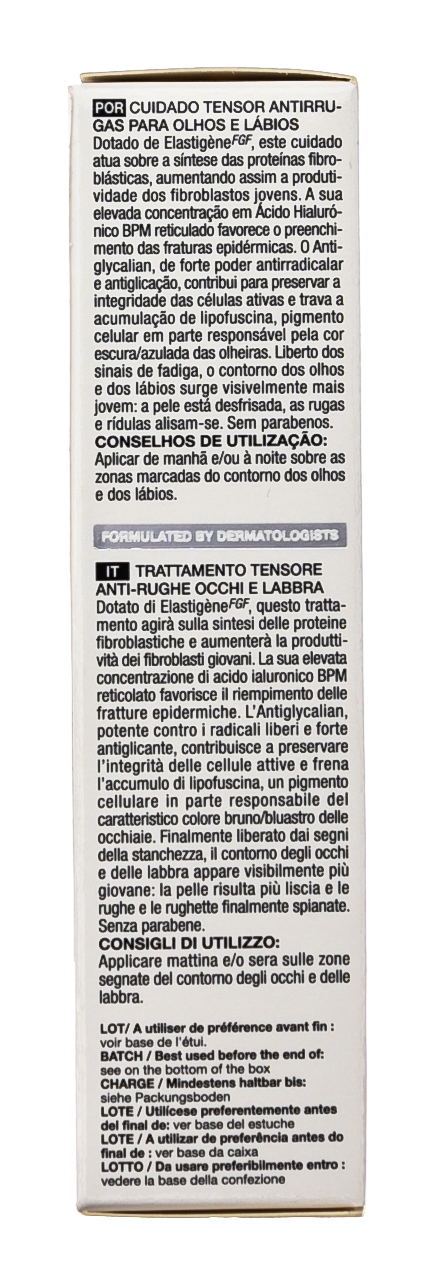 POR CUIDADO TENSOR ANTIRRUGAS PARA OLHOS E LÁBIOS
Dotado de Elastigène$^{FGF}$, este cuidado atua sobre a síntese das proteínas fibroblásticas, aumentando assim a produtividade dos fibroblastos jovens. A sua elevada concentração em Ácido Hialurónico BPM reticulado favorece o preenchimento das fraturas epidérmicas. O Antiglycalian, de forte poder antirradicalar e antiglicação, contribui para preservar a integridade das células ativas e trava a acumulação de lipofuscina, pigmento celular em parte responsável pela cor escura/azulada das olheiras. Liberto dos sinais de fadiga, o contorno dos olhos e dos lábios surge visivelmente mais jovem: a pele está desfrisada, as rugas e rídulas alisam-se. Sem parabenos.
CONSELHOS DE UTILIZAÇÃO:
Aplicar de manhã e/ou à noite sobre as zonas marcadas do contorno dos olhos e dos lábios.

FORMULATED BY DERMATOLOGISTS

IT TRATTAMENTO TENSORE ANTI-RUGHE OCCHI E LABBRA
Dotato di Elastigène$^{FGF}$, questo trattamento agirà sulla sintesi delle proteine fibroblastiche e aumenterà la produttività dei fibroblasti giovani. La sua elevata concentrazione di acido ialuronico BPM reticolato favorisce il riempimento delle fratture epidermiche. L'Antiglycalian, potente contro i radicali liberi e forte antiglicante, contribuisce a preservare l'integrità delle cellule attive e frena l'accumulo di lipofuscina, un pigmento cellulare in parte responsabile del caratteristico colore bruno/bluastro delle occhiaie. Finalmente liberato dai segni della stanchezza, il contorno degli occhi e delle labbra appare visibilmente più giovane: la pelle risulta più liscia e le rughe e le rughette finalmente spianate. Senza parabene.
CONSIGLI DI UTILIZZO:
Applicare mattina e/o sera sulle zone segnate del contorno degli occhi e delle labbra.

LOT/ A utiliser de préférence avant fin : voir base de l'étui.
BATCH / Best used before the end of: see on the bottom of the box
CHARGE / Mindestens haltbar bis: siehe Packungsboden
LOTE / Utilícese preferentemente antes del final de: ver base del estuche
LOTE / A utilizar de preferência antes do final de : ver base da caixa
LOTTO / Da usare preferibilmente entro : vedere la base della confezione